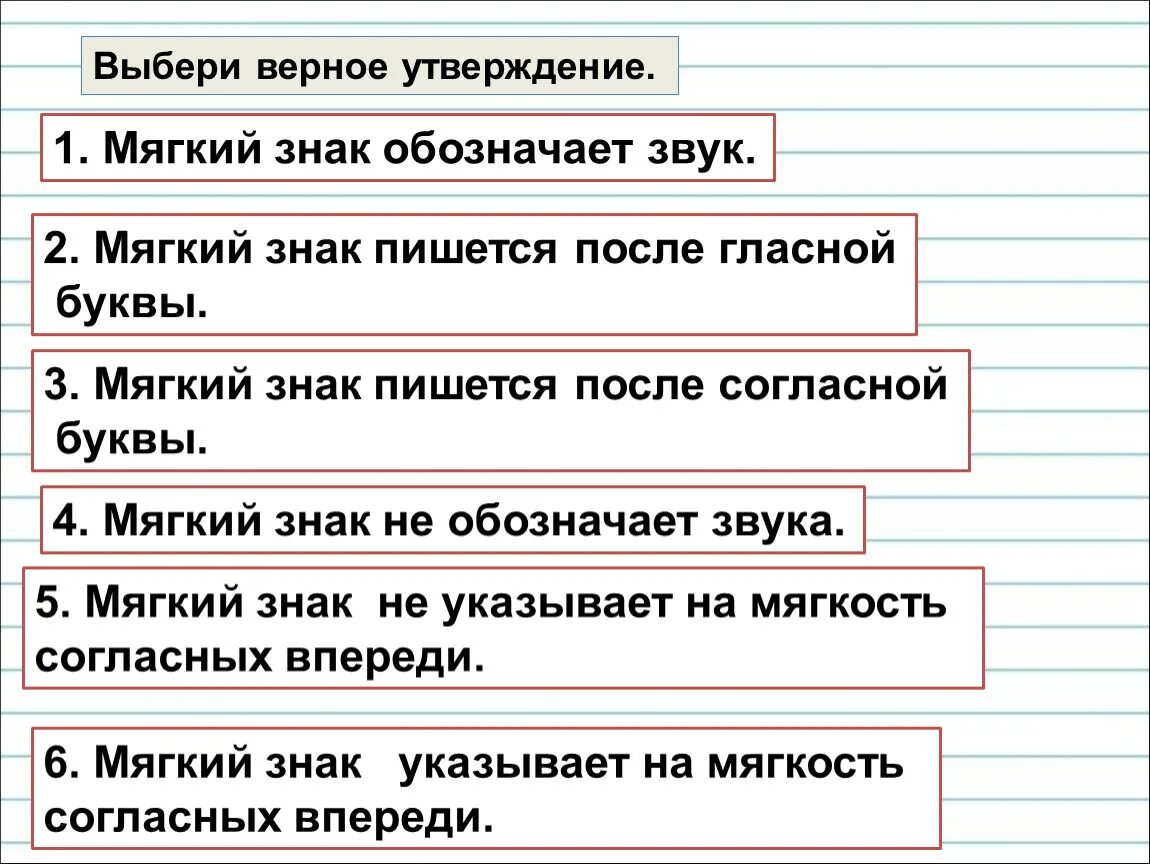 Выбери верное утверждение.

1. Мягкий знак обозначает звук.

2. Мягкий знак пишется после гласной буквы.

3. Мягкий знак пишется после согласной буквы.

4. Мягкий знак не обозначает звука.

5. Мягкий знак не указывает на мягкость согласных впереди.

6. Мягкий знак указывает на мягкость согласных впереди.